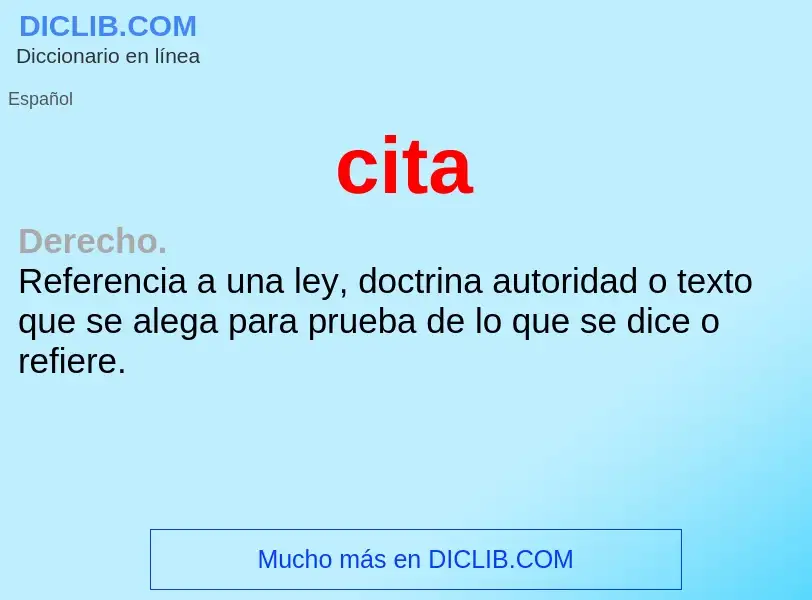 DICLIB.COM
Diccionario en línea

Español

cita

Derecho.
Referencia a una ley, doctrina autoridad o texto que se alega para prueba de lo que se dice o refiere.

Mucho más en DICLIB.COM